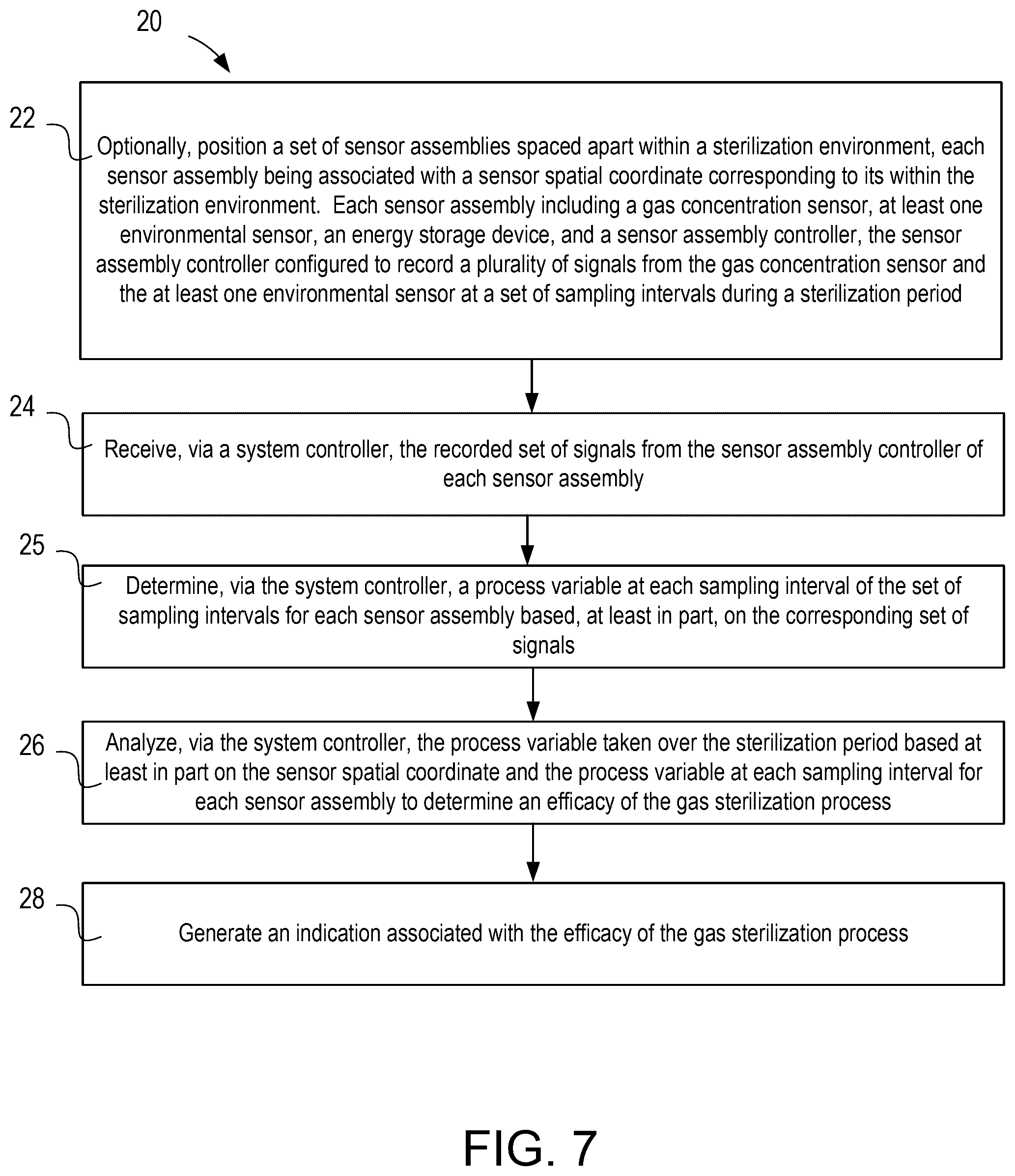 20

22

Optionally, position a set of sensor assemblies spaced apart within a sterilization environment, each sensor assembly being associated with a sensor spatial coordinate corresponding to its within the sterilization environment. Each sensor assembly including a gas concentration sensor, at least one environmental sensor, an energy storage device, and a sensor assembly controller, the sensor assembly controller configured to record a plurality of signals from the gas concentration sensor and the at least one environmental sensor at a set of sampling intervals during a sterilization period

24

Receive, via a system controller, the recorded set of signals from the sensor assembly controller of each sensor assembly

25

Determine, via the system controller, a process variable at each sampling interval of the set of sampling intervals for each sensor assembly based, at least in part, on the corresponding set of signals

26

Analyze, via the system controller, the process variable taken over the sterilization period based at least in part on the sensor spatial coordinate and the process variable at each sampling interval for each sensor assembly to determine an efficacy of the gas sterilization process

28

Generate an indication associated with the efficacy of the gas sterilization process

FIG. 7